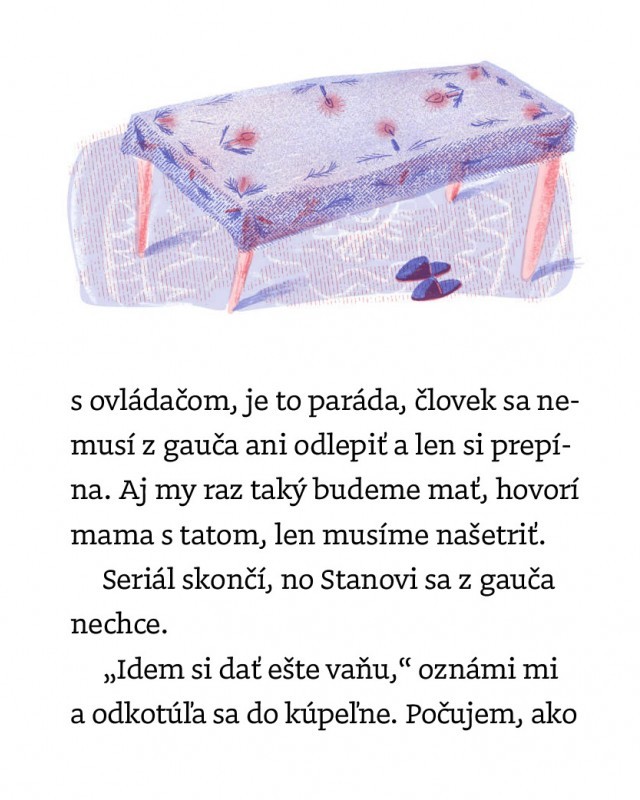 s ovládačom, je to paráda, človek sa nemusí z gauča ani odlepiť a len si prepína. Aj my raz taký budeme mať, hovorí mama s tatom, len musíme našetriť.

Seriál skončí, no Stanovi sa z gauča nechce.

„Idem si dať ešte vaňu,“ oznámi mi a odkotúľa sa do kúpeľne. Počujem, ako